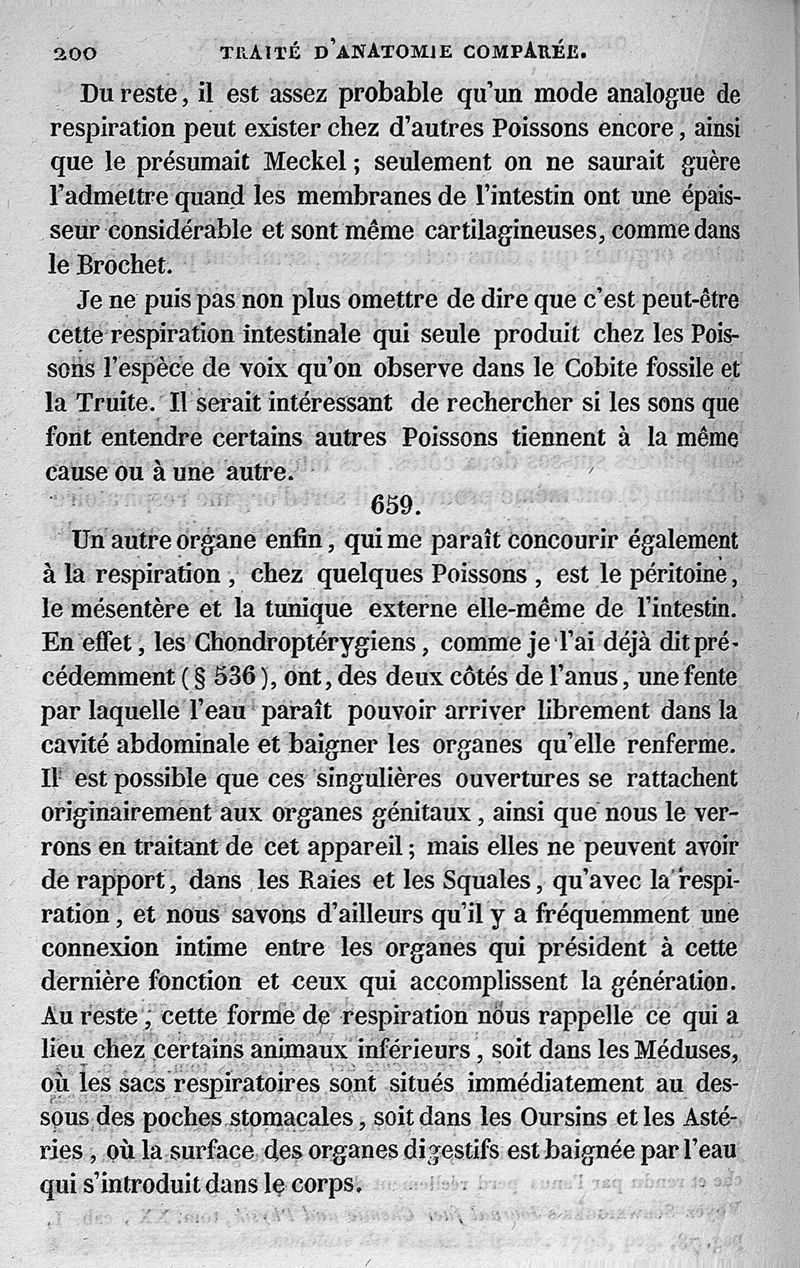 200 TRAITÉ D'ANATOMIE COMPARÉE.

Du reste, il est assez probable qu'un mode analogue de respiration peut exister chez d'autres Poissons encore, ainsi que le présumait Meckel; seulement on ne saurait guère l'admettre quand les membranes de l'intestin ont une épaisseur considérable et sont même cartilagineuses, comme dans le Brochet.

Je ne puis pas non plus omettre de dire que c'est peut-être cette respiration intestinale qui seule produit chez les Poissons l'espèce de voix qu'on observe dans le Cobite fossile et la Truite. Il serait intéressant de rechercher si les sons que font entendre certains autres Poissons tiennent à la même cause ou à une autre.

659.

Un autre organe enfin, qui me paraît concourir également à la respiration, chez quelques Poissons, est le péritoine, le mésentère et la tunique externe elle-même de l'intestin. En effet, les Chondroptérygiens, comme je l'ai déjà dit précédemment (§ 536), ont, des deux côtés de l'anus, une fente par laquelle l'eau paraît pouvoir arriver librement dans la cavité abdominale et baigner les organes qu'elle renferme. Il est possible que ces singulières ouvertures se rattachent originairement aux organes génitaux, ainsi que nous le verrons en traitant de cet appareil; mais elles ne peuvent avoir de rapport, dans les Raies et les Squales, qu'avec la respiration, et nous savons d'ailleurs qu'il y a fréquemment une connexion intime entre les organes qui président à cette dernière fonction et ceux qui accomplissent la génération. Au reste, cette forme de respiration nous rappelle ce qui a lieu chez certains animaux inférieurs, soit dans les Méduses, où les sacs respiratoires sont situés immédiatement au dessous des poches stomacales, soit dans les Oursins et les Astéries, où la surface des organes digestifs est baignée par l'eau qui s'introduit dans le corps.